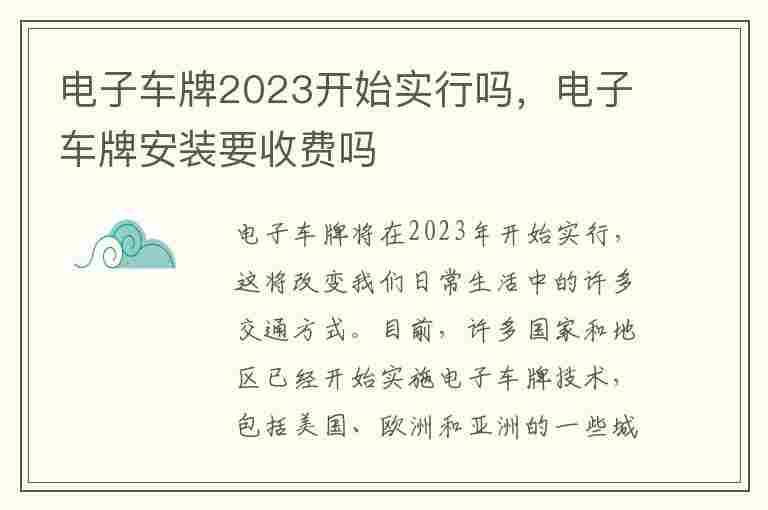 电子车牌2023开始实行吗，电子车牌安装要收费吗

电子车牌将在2023年开始实行，这将改变我们日常生活中的许多交通方式。目前，许多国家和地区已经开始实施电子车牌技术，包括美国、欧洲和亚洲的一些城